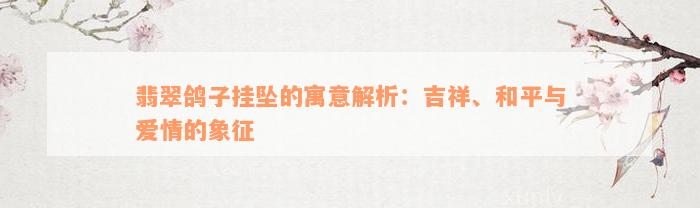 翡翠鸽子挂坠的寓意解析：吉祥、和平与爱情的象征